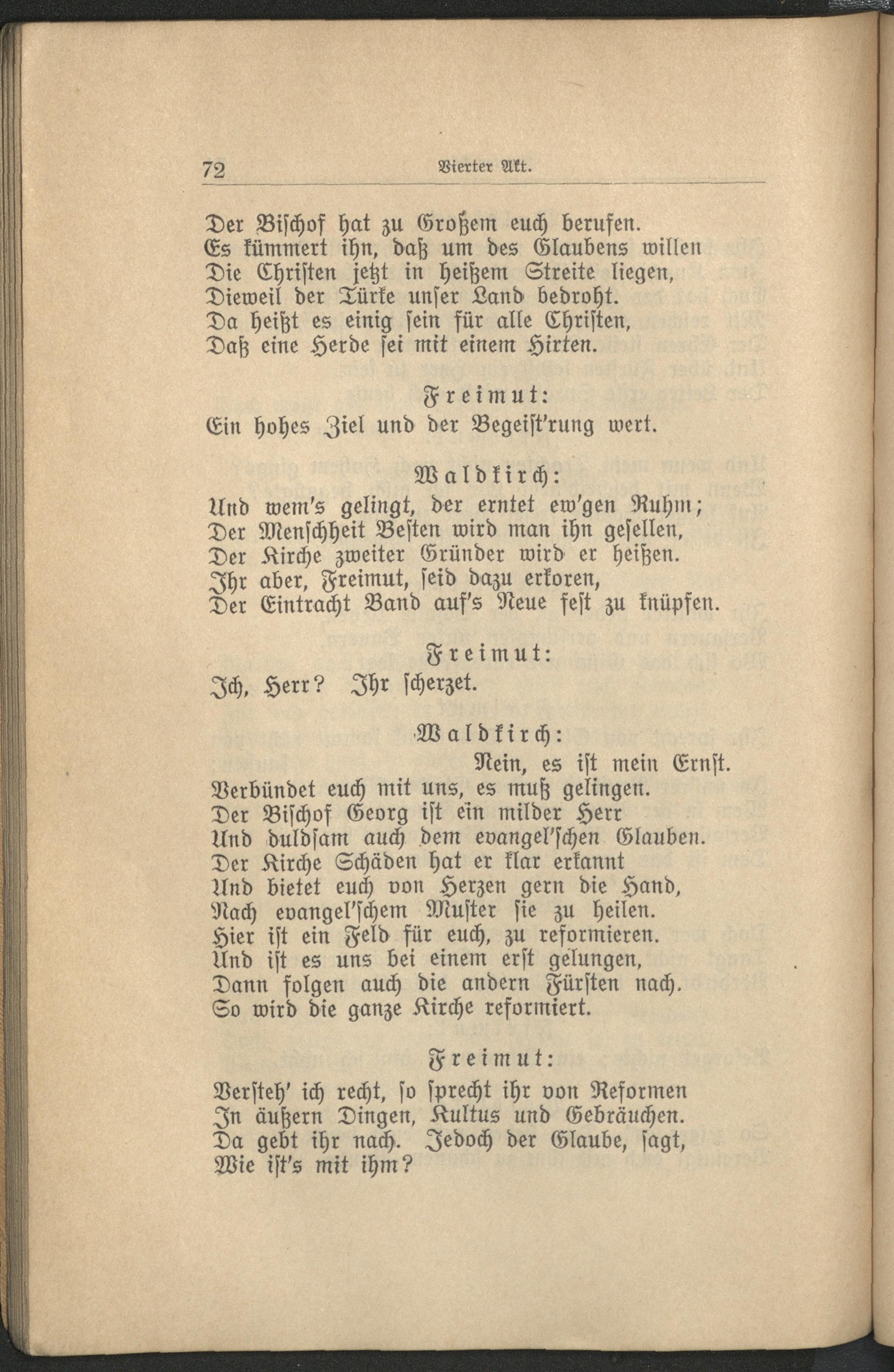 72 Vierter Akt.

Der Bischof hat zu Großem euch berufen.
Es kümmert ihn, daß um des Glaubens willen
Die Christen jetzt in heißem Streite liegen,
Dieweil der Türke unser Land bedroht.
Da heißt es einig sein für alle Christen,
Daß eine Herde sei mit einem Hirten.

Freimut:
Ein hohes Ziel und der Begeist'rung wert.

Waldkirch:
Und wem's gelingt, der erntet ew'gen Ruhm;
Der Menschheit Besten wird man ihn gesellen,
Der Kirche zweiter Gründer wird er heißen.
Ihr aber, Freimut, seid dazu erkoren,
Der Eintracht Band auf's Neue fest zu knüpfen.

Freimut:
Ich, Herr? Ihr scherzet.

Waldkirch:
Nein, es ist mein Ernst.
Verbündet euch mit uns, es muß gelingen.
Der Bischof Georg ist ein milder Herr
Und duldsam auch dem evangel'schen Glauben.
Der Kirche Schäden hat er klar erkannt
Und bietet euch von Herzen gern die Hand,
Nach evangel'schem Muster sie zu heilen.
Hier ist ein Feld für euch, zu reformieren.
Und ist es uns bei einem erst gelungen,
Dann folgen auch die andern Fürsten nach.
So wird die ganze Kirche reformiert.

Freimut:
Versteh' ich recht, so sprecht ihr von Reformen
In äußern Dingen, Kultus und Gebräuchen.
Da gebt ihr nach. Jedoch der Glaube, sagt,
Wie ist's mit ihm?